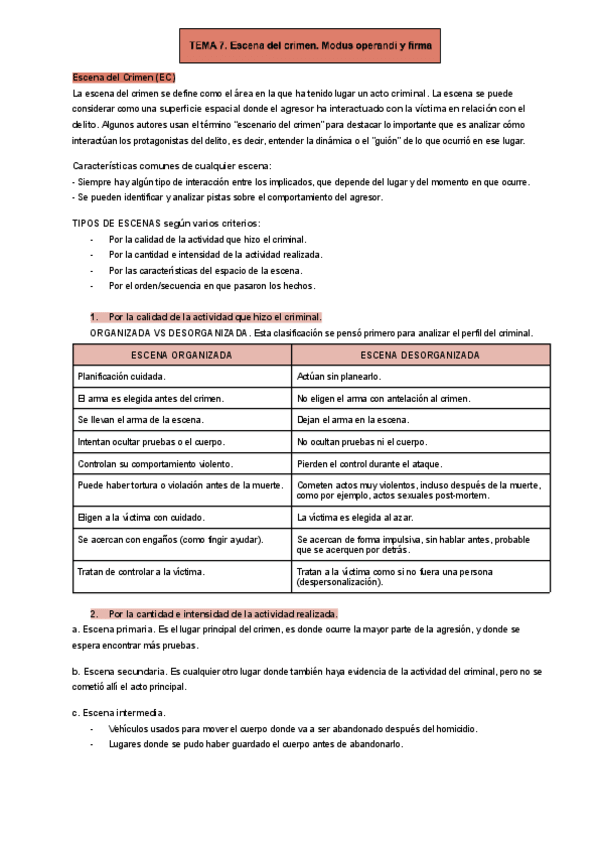 TEMA 7. Escena del crimen. Modus operandi y firma

Escena del Crimen (EC)

La escena del crimen se define como el área en la que ha tenido lugar un acto criminal. La escena se puede considerar como una superficie espacial donde el agresor ha interactuado con la víctima en relación con el delito. Algunos autores usan el término "escenario del crimen" para destacar lo importante que es analizar cómo interactúan los protagonistas del delito, es decir, entender la dinámica o el "guión" de lo que ocurrió en ese lugar.

Características comunes de cualquier escena:
- Siempre hay algún tipo de interacción entre los implicados, que depende del lugar y del momento en que ocurre.
- Se pueden identificar y analizar pistas sobre el comportamiento del agresor.

TIPOS DE ESCENAS según varios criterios:
- Por la calidad de la actividad que hizo el criminal.
- Por la cantidad e intensidad de la actividad realizada.
- Por las características del espacio de la escena.
- Por el orden/secuencia en que pasaron los hechos.

1. Por la calidad de la actividad que hizo el criminal.
ORGANIZADA VS DESORGANIZADA. Esta clasificación se pensó primero para analizar el perfil del criminal.

| ESCENA ORGANIZADA | ESCENA DESORGANIZADA |
|---|---|
| Planificación cuidada. | Actúan sin planearlo. |
| El arma es elegida antes del crimen. | No eligen el arma con antelación al crimen. |
| Se llevan el arma de la escena. | Dejan el arma en la escena. |
| Intentan ocultar pruebas o el cuerpo. | No ocultan pruebas ni el cuerpo. |
| Controlan su comportamiento violento. | Pierden el control durante el ataque. |
| Puede haber tortura o violación antes de la muerte. | Cometen actos muy violentos, incluso después de la muerte, como por ejemplo, actos sexuales post-mortem. |
| Eligen a la víctima con cuidado. | La víctima es elegida al azar. |
| Se acercan con engaños (como fingir ayudar). | Se acercan de forma impulsiva, sin hablar antes, probable que se acerquen por detrás. |
| Tratan de controlar a la víctima. | Tratan a la víctima como si no fuera una persona (despersonalización). |

2. Por la cantidad e intensidad de la actividad realizada.
a. Escena primaria. Es el lugar principal del crimen, es donde ocurre la mayor parte de la agresión, y donde se espera encontrar más pruebas.

b. Escena secundaria. Es cualquier otro lugar donde también haya evidencia de la actividad del criminal, pero no se cometió allí el acto principal.

c. Escena intermedia.
- Vehículos usados para mover el cuerpo donde va a ser abandonado después del homicidio.
- Lugares donde se pudo haber guardado el cuerpo antes de abandonarlo.